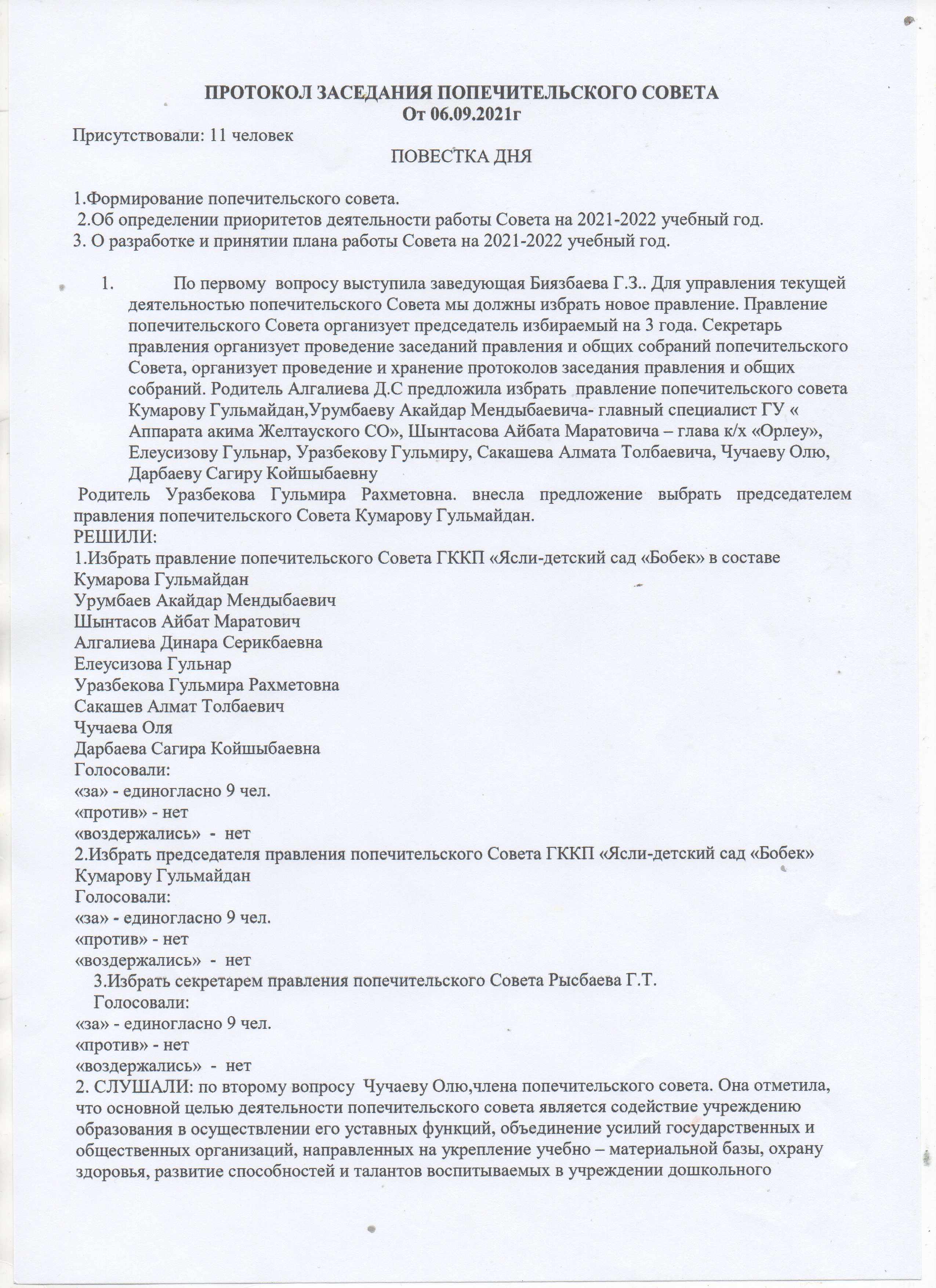 ПРОТОКОЛ ЗАСЕДАНИЯ ПОПЕЧИТЕЛЬСКОГО СОВЕТА
От 06.09.2021г

Присутствовали: 11 человек

ПОВЕСТКА ДНЯ

1.Формирование попечительского совета.
2.Об определении приоритетов деятельности работы Совета на 2021-2022 учебный год.
3. О разработке и принятии плана работы Совета на 2021-2022 учебный год.

1. По первому вопросу выступила заведующая Биязбаева Г.З.. Для управления текущей деятельностью попечительского Совета мы должны избрать новое правление. Правление попечительского Совета организует председатель избираемый на 3 года. Секретарь правления организует проведение заседаний правления и общих собраний попечительского Совета, организует проведение и хранение протоколов заседания правления и общих собраний. Родитель Алгалиева Д.С предложила избрать правление попечительского совета Кумарову Гульмайдан,Урумбаеву Акайдар Мендыбаевича- главный специалист ГУ « Аппарата акима Желтауского СО», Шынтасова Айбата Маратовича – глава к/х «Орлеу», Елеусизову Гульнар, Уразбекову Гульмиру, Сакашева Алмата Толбаевича, Чучаеву Олю, Дарбаеву Сагиру Койшыбаевну

Родитель Уразбекова Гульмира Рахметовна. внесла предложение выбрать председателем правления попечительского Совета Кумарову Гульмайдан.
РЕШИЛИ:
1.Избрать правление попечительского Совета ГККП «Ясли-детский сад «Бобек» в составе
Кумарова Гульмайдан
Урумбаев Акайдар Мендыбаевич
Шынтасов Айбат Маратович
Алгалиева Динара Серикбаевна
Елеусизова Гульнар
Уразбекова Гульмира Рахметовна
Сакашев Алмат Толбаевич
Чучаева Оля
Дарбаева Сагира Койшыбаевна
Голосовали:
«за» - единогласно 9 чел.
«против» - нет
«воздержались» - нет
2.Избрать председателя правления попечительского Совета ГККП «Ясли-детский сад «Бобек» Кумарову Гульмайдан
Голосовали:
«за» - единогласно 9 чел.
«против» - нет
«воздержались» - нет
3.Избрать секретарем правления попечительского Совета Рысбаева Г.Т.
Голосовали:
«за» - единогласно 9 чел.
«против» - нет
«воздержались» - нет
2. СЛУШАЛИ: по второму вопросу Чучаеву Олю,члена попечительского совета. Она отметила, что основной целью деятельности попечительского совета является содействие учреждению образования в осуществлении его уставных функций, объединение усилий государственных и общественных организаций, направленных на укрепление учебно – материальной базы, охрану здоровья, развитие способностей и талантов воспитываемых в учреждении дошкольного